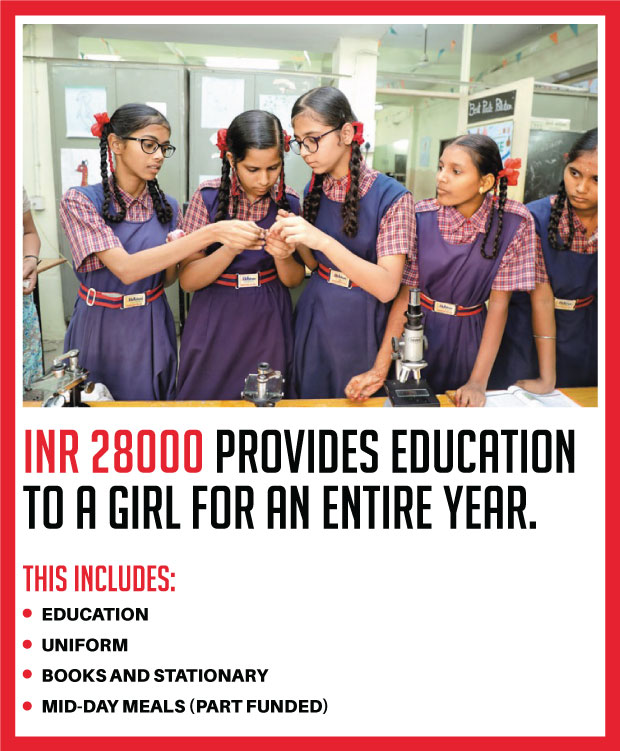 INR 28000 PROVIDES EDUCATION TO A GIRL FOR AN ENTIRE YEAR.

THIS INCLUDES:

• EDUCATION
• UNIFORM
• BOOKS AND STATIONARY
• MID-DAY MEALS (PART FUNDED)